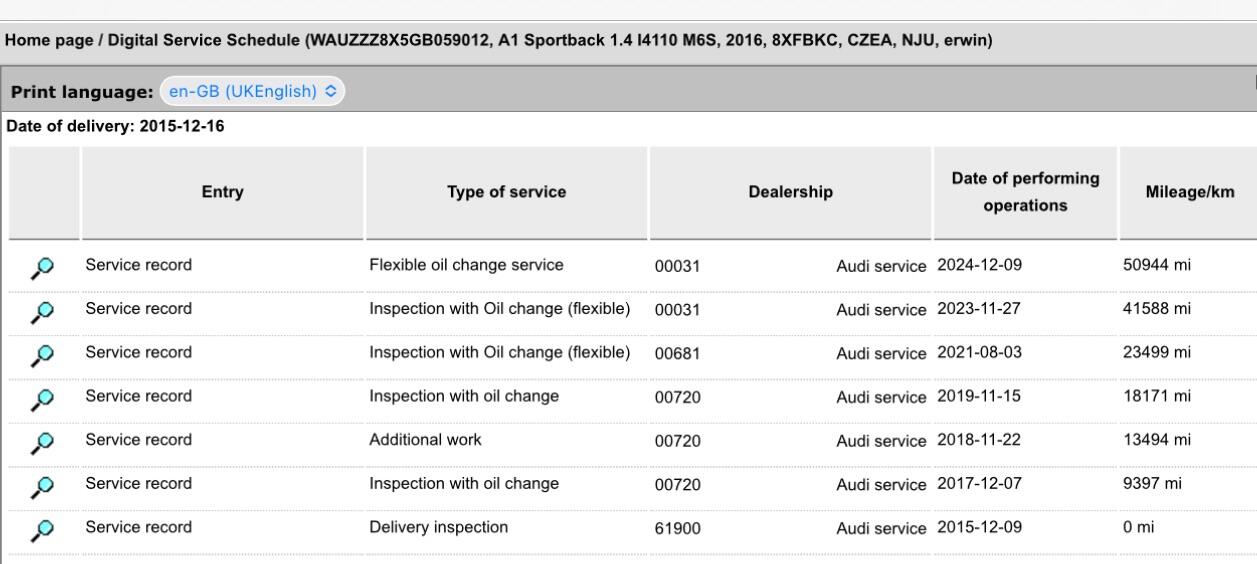 Home page / Digital Service Schedule (WAUZZZ8X5GB059012, A1 Sportback 1.4 I4110 M6S, 2016, 8XFBKC, CZEA, NJU, erwin)

Print language: en-GB (UKEnglish)

Date of delivery: 2015-12-16

| | Entry | Type of service | Dealership | | Date of performing operations | Mileage/km |
|---|---|---|---|---|---|---|
| | Service record | Flexible oil change service | 00031 | Audi service | 2024-12-09 | 50944 mi |
| | Service record | Inspection with Oil change (flexible) | 00031 | Audi service | 2023-11-27 | 41588 mi |
| | Service record | Inspection with Oil change (flexible) | 00681 | Audi service | 2021-08-03 | 23499 mi |
| | Service record | Inspection with oil change | 00720 | Audi service | 2019-11-15 | 18171 mi |
| | Service record | Additional work | 00720 | Audi service | 2018-11-22 | 13494 mi |
| | Service record | Inspection with oil change | 00720 | Audi service | 2017-12-07 | 9397 mi |
| | Service record | Delivery inspection | 61900 | Audi service | 2015-12-09 | 0 mi |